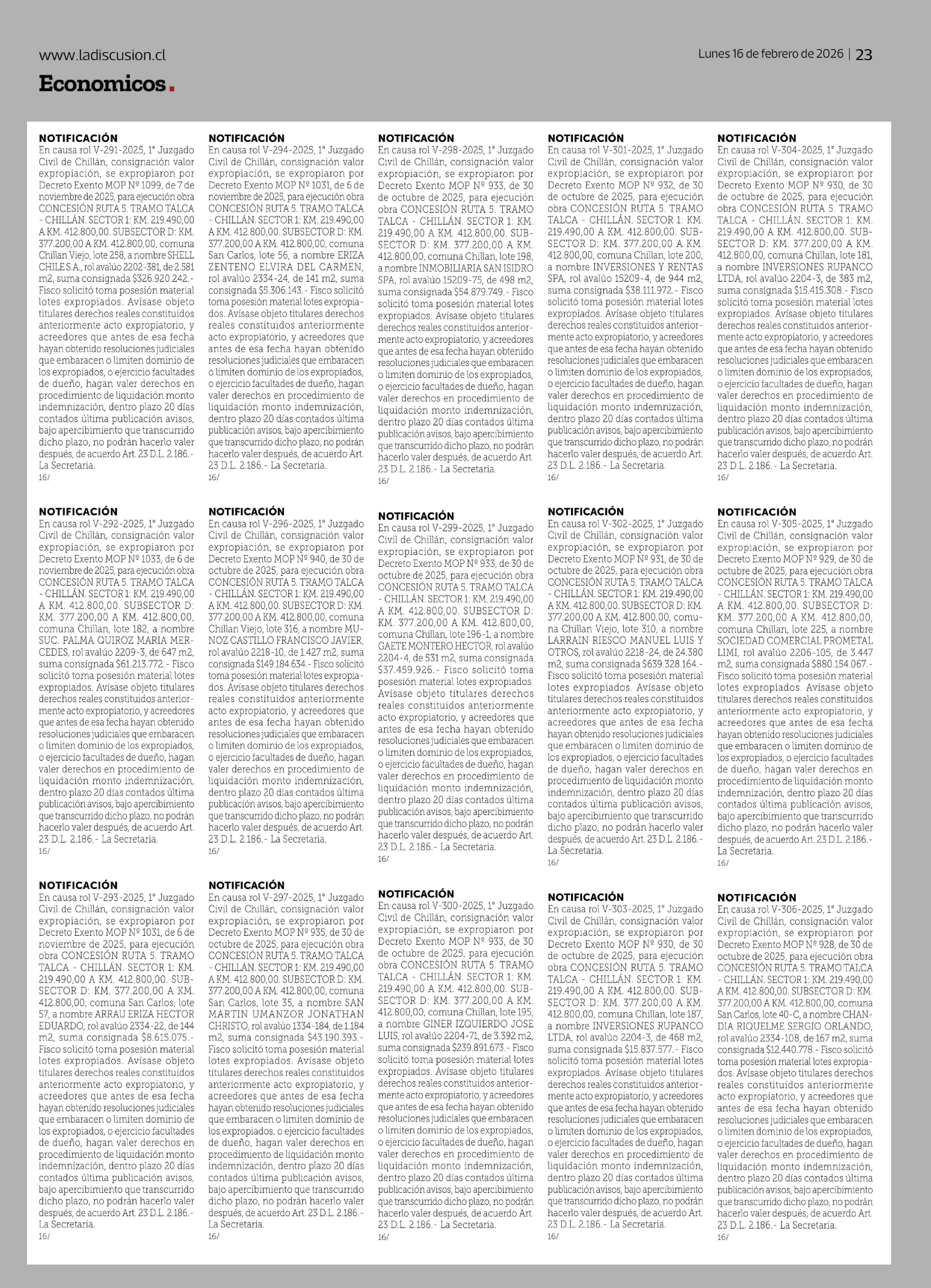 www.ladiscusion.cl

Lunes 16 de febrero de 2026 | 23

Economicos.

NOTIFICACIÓN
En causa rol V-291-2025, 1° Juzgado Civil de Chillán, consignación valor expropiación, se expropiaron por Decreto Exento MOP Nº 1099, de 7 de noviembre de 2025, para ejecución obra CONCESIÓN RUTA 5. TRAMO TALCA - CHILLÁN. SECTOR 1: KM. 219.490,00 A KM. 412.800,00. SUBSECTOR D: KM. 377.200,00 A KM. 412.800,00, comuna Chillan Viejo, lote 258, a nombre SHELL CHILE S.A., rol avalúo 2202-381, de 2.581 m2, suma consignada $326.920.242.- Fisco solicitó toma posesión material lotes expropiados. Avísase objeto titulares derechos reales constituidos anteriormente acto expropiatorio, y acreedores que antes de esa fecha hayan obtenido resoluciones judiciales que embaracen o limiten dominio de los expropiados, o ejercicio facultades de dueño, hagan valer derechos en procedimiento de liquidación monto indemnización, dentro plazo 20 días contados última publicación avisos, bajo apercibimiento que transcurrido dicho plazo, no podrán hacerlo valer después, de acuerdo Art. 23 D.L. 2.186.- La Secretaria.
16/

NOTIFICACIÓN
En causa rol V-292-2025, 1° Juzgado Civil de Chillán, consignación valor expropiación, se expropiaron por Decreto Exento MOP Nº 1033, de 6 de noviembre de 2025, para ejecución obra CONCESIÓN RUTA 5. TRAMO TALCA - CHILLÁN. SECTOR 1: KM. 219.490,00 A KM. 412.800,00. SUBSECTOR D: KM. 377.200,00 A KM. 412.800,00, comuna Chillan, lote 182, a nombre SUC. PALMA QUIROZ MARIA MERCEDES, rol avalúo 2209-3, de 647 m2, suma consignada $61.213.772.- Fisco solicitó toma posesión material lotes expropiados. Avísase objeto titulares derechos reales constituidos anteriormente acto expropiatorio, y acreedores que antes de esa fecha hayan obtenido resoluciones judiciales que embaracen o limiten dominio de los expropiados, o ejercicio facultades de dueño, hagan valer derechos en procedimiento de liquidación monto indemnización, dentro plazo 20 días contados última publicación avisos, bajo apercibimiento que transcurrido dicho plazo, no podrán hacerlo valer después, de acuerdo Art. 23 D.L. 2.186.- La Secretaria.
16/

NOTIFICACIÓN
En causa rol V-293-2025, 1° Juzgado Civil de Chillán, consignación valor expropiación, se expropiaron por Decreto Exento MOP Nº 1031, de 6 de noviembre de 2025, para ejecución obra CONCESIÓN RUTA 5. TRAMO TALCA - CHILLÁN. SECTOR 1: KM. 219.490,00 A KM. 412.800,00. SUBSECTOR D: KM. 377.200,00 A KM. 412.800,00, comuna San Carlos, lote 57, a nombre ARRAU ERIZA HECTOR EDUARDO, rol avalúo 2334-22, de 144 m2, suma consignada $8.615.075.- Fisco solicitó toma posesión material lotes expropiados. Avísase objeto titulares derechos reales constituidos anteriormente acto expropiatorio, y acreedores que antes de esa fecha hayan obtenido resoluciones judiciales que embaracen o limiten dominio de los expropiados, o ejercicio facultades de dueño, hagan valer derechos en procedimiento de liquidación monto indemnización, dentro plazo 20 días contados última publicación avisos, bajo apercibimiento que transcurrido dicho plazo, no podrán hacerlo valer después, de acuerdo Art. 23 D.L. 2.186.- La Secretaria.
16/

NOTIFICACIÓN
En causa rol V-294-2025, 1° Juzgado Civil de Chillán, consignación valor expropiación, se expropiaron por Decreto Exento MOP Nº 1031, de 6 de noviembre de 2025, para ejecución obra CONCESIÓN RUTA 5. TRAMO TALCA - CHILLÁN. SECTOR 1: KM. 219.490,00 A KM. 412.800,00. SUBSECTOR D: KM. 377.200,00 A KM. 412.800,00, comuna San Carlos, lote 56, a nombre ERIZA ZENTENO ELVIRA DEL CARMEN, rol avalúo 2334-24, de 141 m2, suma consignada $5.306.143.- Fisco solicitó toma posesión material lotes expropiados. Avísase objeto titulares derechos reales constituidos anteriormente acto expropiatorio, y acreedores que antes de esa fecha hayan obtenido resoluciones judiciales que embaracen o limiten dominio de los expropiados, o ejercicio facultades de dueño, hagan valer derechos en procedimiento de liquidación monto indemnización, dentro plazo 20 días contados última publicación avisos, bajo apercibimiento que transcurrido dicho plazo, no podrán hacerlo valer después, de acuerdo Art. 23 D.L. 2.186.- La Secretaria.
16/

NOTIFICACIÓN
En causa rol V-296-2025, 1° Juzgado Civil de Chillán, consignación valor expropiación, se expropiaron por Decreto Exento MOP Nº 940, de 30 de octubre de 2025, para ejecución obra CONCESIÓN RUTA 5. TRAMO TALCA - CHILLÁN. SECTOR 1: KM. 219.490,00 A KM. 412.800,00. SUBSECTOR D: KM. 377.200,00 A KM. 412.800,00, comuna Chillan Viejo, lote 316, a nombre MUNOZ CASTILLO FRANCISCO JAVIER, rol avalúo 2218-10, de 1.427 m2, suma consignada $149.184.634.- Fisco solicitó toma posesión material lotes expropiados. Avísase objeto titulares derechos reales constituidos anteriormente acto expropiatorio, y acreedores que antes de esa fecha hayan obtenido resoluciones judiciales que embaracen o limiten dominio de los expropiados, o ejercicio facultades de dueño, hagan valer derechos en procedimiento de liquidación monto indemnización, dentro plazo 20 días contados última publicación avisos, bajo apercibimiento que transcurrido dicho plazo, no podrán hacerlo valer después, de acuerdo Art. 23 D.L. 2.186.- La Secretaria.
16/

NOTIFICACIÓN
En causa rol V-297-2025, 1° Juzgado Civil de Chillán, consignación valor expropiación, se expropiaron por Decreto Exento MOP Nº 935, de 30 de octubre de 2025, para ejecución obra CONCESIÓN RUTA 5. TRAMO TALCA - CHILLÁN. SECTOR 1: KM. 219.490,00 A KM. 412.800,00. SUBSECTOR D: KM. 377.200,00 A KM. 412.800,00, comuna San Carlos, lote 35, a nombre SAN MARTIN UMANZOR JONATHAN CHRISTO, rol avalúo 1334-184, de 1.184 m2, suma consignada $43.190.393.- Fisco solicitó toma posesión material lotes expropiados. Avísase objeto titulares derechos reales constituidos anteriormente acto expropiatorio, y acreedores que antes de esa fecha hayan obtenido resoluciones judiciales que embaracen o limiten dominio de los expropiados, o ejercicio facultades de dueño, hagan valer derechos en procedimiento de liquidación monto indemnización, dentro plazo 20 días contados última publicación avisos, bajo apercibimiento que transcurrido dicho plazo, no podrán hacerlo valer después, de acuerdo Art. 23 D.L. 2.186.- La Secretaria.
16/

NOTIFICACIÓN
En causa rol V-298-2025, 1° Juzgado Civil de Chillán, consignación valor expropiación, se expropiaron por Decreto Exento MOP Nº 933, de 30 de octubre de 2025, para ejecución obra CONCESIÓN RUTA 5. TRAMO TALCA - CHILLÁN. SECTOR 1: KM. 219.490,00 A KM. 412.800,00. SUBSECTOR D: KM. 377.200,00 A KM. 412.800,00, comuna Chillan, lote 198, a nombre INMOBILIARIA SAN ISIDRO SPA, rol avalúo 15209-75, de 498 m2, suma consignada $54.879.749.- Fisco solicitó toma posesión material lotes expropiados. Avísase objeto titulares derechos reales constituidos anteriormente acto expropiatorio, y acreedores que antes de esa fecha hayan obtenido resoluciones judiciales que embaracen o limiten dominio de los expropiados, o ejercicio facultades de dueño, hagan valer derechos en procedimiento de liquidación monto indemnización, dentro plazo 20 días contados última publicación avisos, bajo apercibimiento que transcurrido dicho plazo, no podrán hacerlo valer después, de acuerdo Art. 23 D.L. 2.186.- La Secretaria.
16/

NOTIFICACIÓN
En causa rol V-299-2025, 1° Juzgado Civil de Chillán, consignación valor expropiación, se expropiaron por Decreto Exento MOP Nº 933, de 30 de octubre de 2025, para ejecución obra CONCESIÓN RUTA 5. TRAMO TALCA - CHILLÁN. SECTOR 1: KM. 219.490,00 A KM. 412.800,00. SUBSECTOR D: KM. 377.200,00 A KM. 412.800,00, comuna Chillan, lote 196-1, a nombre GAETE MONTERO HECTOR, rol avalúo 2204-4, de 531 m2, suma consignada $37.459.926.- Fisco solicitó toma posesión material lotes expropiados. Avísase objeto titulares derechos reales constituidos anteriormente acto expropiatorio, y acreedores que antes de esa fecha hayan obtenido resoluciones judiciales que embaracen o limiten dominio de los expropiados, o ejercicio facultades de dueño, hagan valer derechos en procedimiento de liquidación monto indemnización, dentro plazo 20 días contados última publicación avisos, bajo apercibimiento que transcurrido dicho plazo, no podrán hacerlo valer después, de acuerdo Art. 23 D.L. 2.186.- La Secretaria.
16/

NOTIFICACIÓN
En causa rol V-300-2025, 1° Juzgado Civil de Chillán, consignación valor expropiación, se expropiaron por Decreto Exento MOP Nº 933, de 30 de octubre de 2025, para ejecución obra CONCESIÓN RUTA 5. TRAMO TALCA - CHILLÁN. SECTOR 1: KM. 219.490,00 A KM. 412.800,00. SUBSECTOR D: KM. 377.200,00 A KM. 412.800,00, comuna Chillan, lote 195, a nombre GINER IZQUIERDO JOSE LUIS, rol avalúo 2204-71, de 3.392 m2, suma consignada $239.891.673.- Fisco solicitó toma posesión material lotes expropiados. Avísase objeto titulares derechos reales constituidos anteriormente acto expropiatorio, y acreedores que antes de esa fecha hayan obtenido resoluciones judiciales que embaracen o limiten dominio de los expropiados, o ejercicio facultades de dueño, hagan valer derechos en procedimiento de liquidación monto indemnización, dentro plazo 20 días contados última publicación avisos, bajo apercibimiento que transcurrido dicho plazo, no podrán hacerlo valer después, de acuerdo Art. 23 D.L. 2.186.- La Secretaria.
16/

NOTIFICACIÓN
En causa rol V-301-2025, 1° Juzgado Civil de Chillán, consignación valor expropiación, se expropiaron por Decreto Exento MOP Nº 932, de 30 de octubre de 2025, para ejecución obra CONCESIÓN RUTA 5. TRAMO TALCA - CHILLÁN. SECTOR 1: KM. 219.490,00 A KM. 412.800,00. SUBSECTOR D: KM. 377.200,00 A KM. 412.800,00, comuna Chillan, lote 200, a nombre INVERSIONES Y RENTAS SPA, rol avalúo 15209-4, de 944 m2, suma consignada $38.111.972.- Fisco solicitó toma posesión material lotes expropiados. Avísase objeto titulares derechos reales constituidos anteriormente acto expropiatorio, y acreedores que antes de esa fecha hayan obtenido resoluciones judiciales que embaracen o limiten dominio de los expropiados, o ejercicio facultades de dueño, hagan valer derechos en procedimiento de liquidación monto indemnización, dentro plazo 20 días contados última publicación avisos, bajo apercibimiento que transcurrido dicho plazo, no podrán hacerlo valer después, de acuerdo Art. 23 D.L. 2.186.- La Secretaria.
16/

NOTIFICACIÓN
En causa rol V-302-2025, 1° Juzgado Civil de Chillán, consignación valor expropiación, se expropiaron por Decreto Exento MOP Nº 931, de 30 de octubre de 2025, para ejecución obra CONCESIÓN RUTA 5. TRAMO TALCA - CHILLÁN. SECTOR 1: KM. 219.490,00 A KM. 412.800,00. SUBSECTOR D: KM. 377.200,00 A KM. 412.800,00, comuna Chillan Viejo, lote 310, a nombre LARRAIN RIESCO MANUEL LUIS Y OTROS, rol avalúo 2218-24, de 24.380 m2, suma consignada $639.328.164.- Fisco solicitó toma posesión material lotes expropiados. Avísase objeto titulares derechos reales constituidos anteriormente acto expropiatorio, y acreedores que antes de esa fecha hayan obtenido resoluciones judiciales que embaracen o limiten dominio de los expropiados, o ejercicio facultades de dueño, hagan valer derechos en procedimiento de liquidación monto indemnización, dentro plazo 20 días contados última publicación avisos, bajo apercibimiento que transcurrido dicho plazo, no podrán hacerlo valer después, de acuerdo Art. 23 D.L. 2.186.- La Secretaria.
16/

NOTIFICACIÓN
En causa rol V-303-2025, 1° Juzgado Civil de Chillán, consignación valor expropiación, se expropiaron por Decreto Exento MOP Nº 930, de 30 de octubre de 2025, para ejecución obra CONCESIÓN RUTA 5. TRAMO TALCA - CHILLÁN. SECTOR 1: KM. 219.490,00 A KM. 412.800,00. SUBSECTOR D: KM. 377.200,00 A KM. 412.800,00, comuna Chillan, lote 187, a nombre INVERSIONES RUPANCO LTDA, rol avalúo 2204-3, de 468 m2, suma consignada $15.837.577.- Fisco solicitó toma posesión material lotes expropiados. Avísase objeto titulares derechos reales constituidos anteriormente acto expropiatorio, y acreedores que antes de esa fecha hayan obtenido resoluciones judiciales que embaracen o limiten dominio de los expropiados, o ejercicio facultades de dueño, hagan valer derechos en procedimiento de liquidación monto indemnización, dentro plazo 20 días contados última publicación avisos, bajo apercibimiento que transcurrido dicho plazo, no podrán hacerlo valer después, de acuerdo Art. 23 D.L. 2.186.- La Secretaria.
16/

NOTIFICACIÓN
En causa rol V-304-2025, 1° Juzgado Civil de Chillán, consignación valor expropiación, se expropiaron por Decreto Exento MOP Nº 930, de 30 de octubre de 2025, para ejecución obra CONCESIÓN RUTA 5. TRAMO TALCA - CHILLÁN. SECTOR 1: KM. 219.490,00 A KM. 412.800,00. SUBSECTOR D: KM. 377.200,00 A KM. 412.800,00, comuna Chillan, lote 181, a nombre INVERSIONES RUPANCO LTDA, rol avalúo 2204-3, de 383 m2, suma consignada $15.415.308.- Fisco solicitó toma posesión material lotes expropiados. Avísase objeto titulares derechos reales constituidos anteriormente acto expropiatorio, y acreedores que antes de esa fecha hayan obtenido resoluciones judiciales que embaracen o limiten dominio de los expropiados, o ejercicio facultades de dueño, hagan valer derechos en procedimiento de liquidación monto indemnización, dentro plazo 20 días contados última publicación avisos, bajo apercibimiento que transcurrido dicho plazo, no podrán hacerlo valer después, de acuerdo Art. 23 D.L. 2.186.- La Secretaria.
16/

NOTIFICACIÓN
En causa rol V-305-2025, 1° Juzgado Civil de Chillán, consignación valor expropiación, se expropiaron por Decreto Exento MOP Nº 929, de 30 de octubre de 2025, para ejecución obra CONCESIÓN RUTA 5. TRAMO TALCA - CHILLÁN. SECTOR 1: KM. 219.490,00 A KM. 412.800,00. SUBSECTOR D: KM. 377.200,00 A KM. 412.800,00, comuna Chillan, lote 225, a nombre SOCIEDAD COMERCIAL PROMETAL LIMI, rol avalúo 2206-105, de 3.447 m2, suma consignada $880.154.067.- Fisco solicitó toma posesión material lotes expropiados. Avísase objeto titulares derechos reales constituidos anteriormente acto expropiatorio, y acreedores que antes de esa fecha hayan obtenido resoluciones judiciales que embaracen o limiten dominio de los expropiados, o ejercicio facultades de dueño, hagan valer derechos en procedimiento de liquidación monto indemnización, dentro plazo 20 días contados última publicación avisos, bajo apercibimiento que transcurrido dicho plazo, no podrán hacerlo valer después, de acuerdo Art. 23 D.L. 2.186.- La Secretaria.
16/

NOTIFICACIÓN
En causa rol V-306-2025, 1° Juzgado Civil de Chillán, consignación valor expropiación, se expropiaron por Decreto Exento MOP Nº 928, de 30 de octubre de 2025, para ejecución obra CONCESIÓN RUTA 5. TRAMO TALCA - CHILLÁN. SECTOR 1: KM. 219.490,00 A KM. 412.800,00. SUBSECTOR D: KM. 377.200,00 A KM. 412.800,00, comuna San Carlos, lote 40-C, a nombre CHANDIA RIQUELME SERGIO ORLANDO, rol avalúo 2334-108, de 167 m2, suma consignada $12.440.778.- Fisco solicitó toma posesión material lotes expropiados. Avísase objeto titulares derechos reales constituidos anteriormente acto expropiatorio, y acreedores que antes de esa fecha hayan obtenido resoluciones judiciales que embaracen o limiten dominio de los expropiados, o ejercicio facultades de dueño, hagan valer derechos en procedimiento de liquidación monto indemnización, dentro plazo 20 días contados última publicación avisos, bajo apercibimiento que transcurrido dicho plazo, no podrán hacerlo valer después, de acuerdo Art. 23 D.L. 2.186.- La Secretaria.
16/